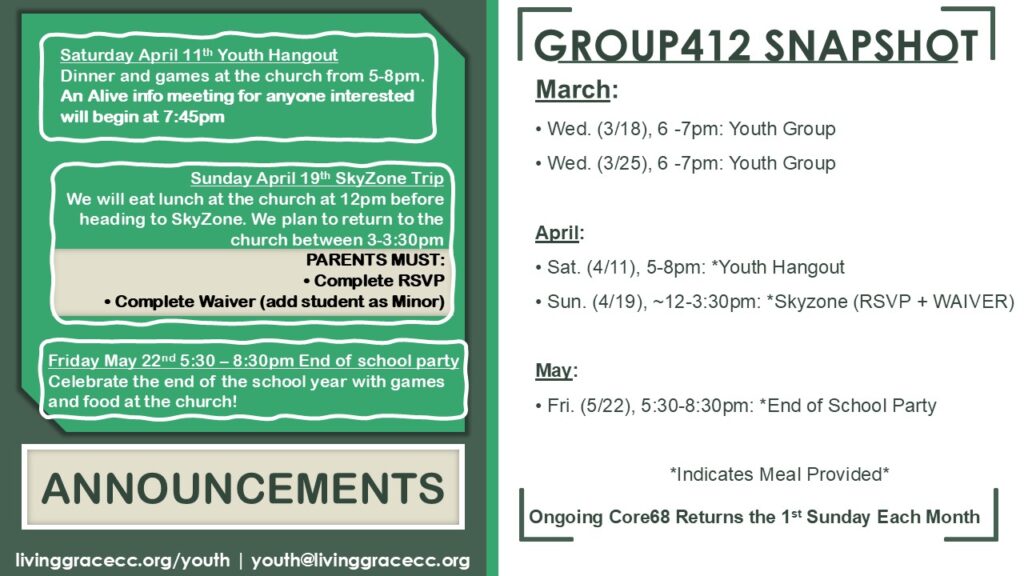 Saturday April 11th Youth Hangout
Dinner and games at the church from 5-8pm. An Alive info meeting for anyone interested will begin at 7:45pm

Sunday April 19th SkyZone Trip
We will eat lunch at the church at 12pm before heading to SkyZone. We plan to return to the church between 3-3:30pm

PARENTS MUST:
• Complete RSVP
• Complete Waiver (add student as Minor)

Friday May 22nd 5:30 – 8:30pm End of school party
Celebrate the end of the school year with games and food at the church!

ANNOUNCEMENTS

livinggracecc.org/youth | youth@livinggracecc.org

GROUP412 SNAPSHOT

March:
• Wed. (3/18), 6 -7pm: Youth Group
• Wed. (3/25), 6 -7pm: Youth Group

April:
• Sat. (4/11), 5-8pm: *Youth Hangout
• Sun. (4/19), ~12-3:30pm: *Skyzone (RSVP + WAIVER)

May:
• Fri. (5/22), 5:30-8:30pm: *End of School Party

*Indicates Meal Provided*

Ongoing Core68 Returns the 1st Sunday Each Month